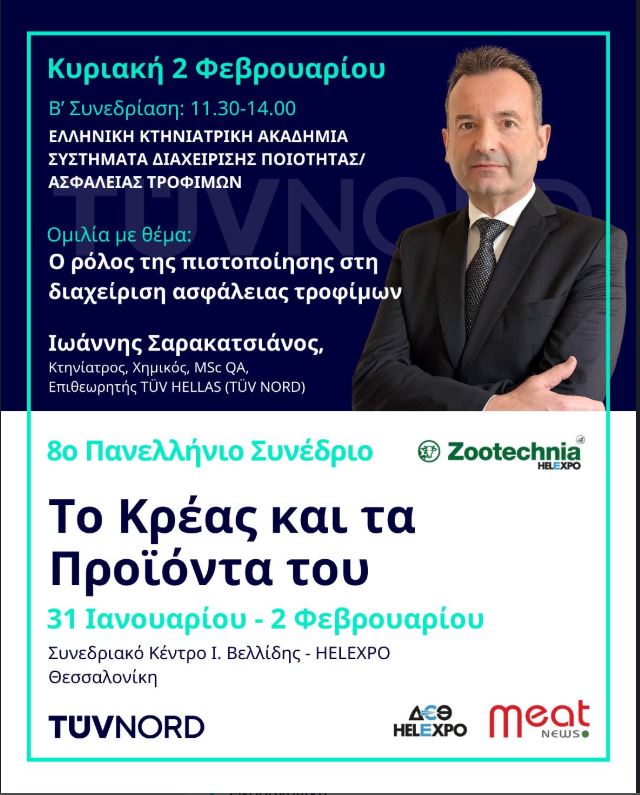 Κυριακή 2 Φεβρουαρίου

Β' Συνεδρίαση: 11.30-14.00
ΕΛΛΗΝΙΚΗ ΚΤΗΝΙΑΤΡΙΚΗ ΑΚΑΔΗΜΙΑ
ΣΥΣΤΗΜΑΤΑ ΔΙΑΧΕΙΡΙΣΗΣ ΠΟΙΟΤΗΤΑΣ/
ΑΣΦΑΛΕΙΑΣ ΤΡΟΦΙΜΩΝ

TÜVNORD

Ομιλία με θέμα:
Ο ρόλος της πιστοποίησης στη διαχείριση ασφάλειας τροφίμων

Ιωάννης Σαρακατσιάνος,
Κτηνίατρος, Χημικός, MSc QA,
Επιθεωρητής TÜV HELLAS (TÜV NORD)

8ο Πανελλήνιο Συνέδριο

Zootechnia HELEXPO

Το Κρέας και τα Προϊόντα του

31 Ιανουαρίου - 2 Φεβρουαρίου

Συνεδριακό Κέντρο Ι. Βελλίδης - HELEXPO
Θεσσαλονίκη

TÜVNORD

ΔΕΘ HELEXPO

meat NEWS